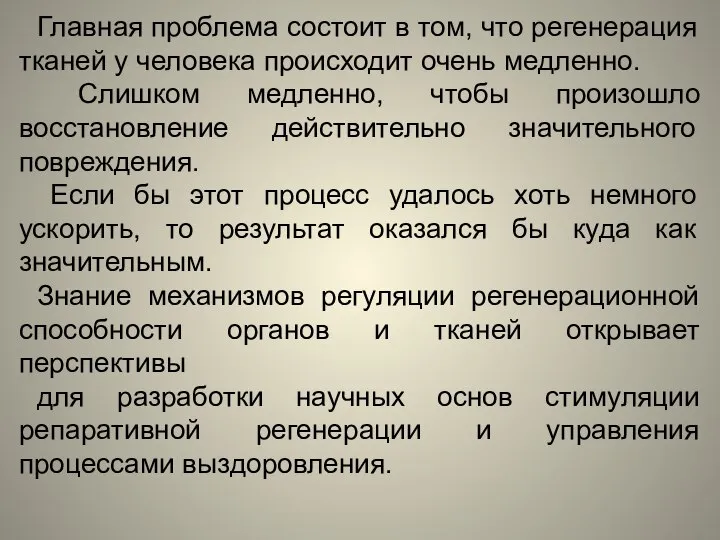 Главная проблема состоит в том, что регенерация тканей у человека происходит очень медленно.

Слишком медленно, чтобы произошло восстановление действительно значительного повреждения.

Если бы этот процесс удалось хоть немного ускорить, то результат оказался бы куда как значительным.

Знание механизмов регуляции регенерационной способности органов и тканей открывает перспективы

для разработки научных основ стимуляции репаративной регенерации и управления процессами выздоровления.